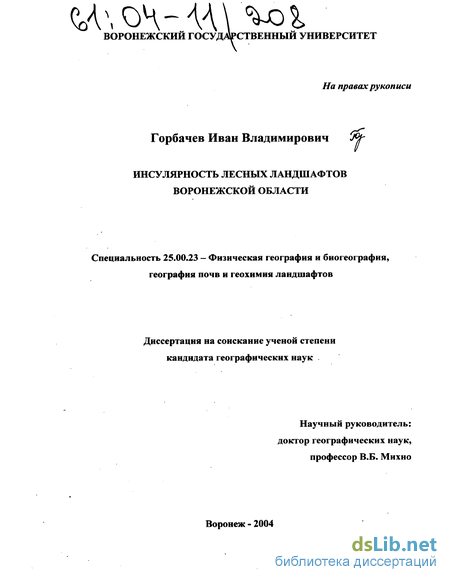 61:04-11/208

ВОРОНЕЖСКИЙ ГОСУДАРСТВЕННЫЙ УНИВЕРСИТЕТ

На правах рукописи

Горбачев Иван Владимирович

ИНСУЛЯРНОСТЬ ЛЕСНЫХ ЛАНДШАФТОВ ВОРОНЕЖСКОЙ ОБЛАСТИ

Специальность 25.00.23 – Физическая география и биогеография, география почв и геохимия ландшафтов

Диссертация на соискание ученой степени кандидата географических наук

Научный руководитель: доктор географических наук, профессор В.Б. Михно

Воронеж - 2004

dsLib.net
библиотека диссертаций